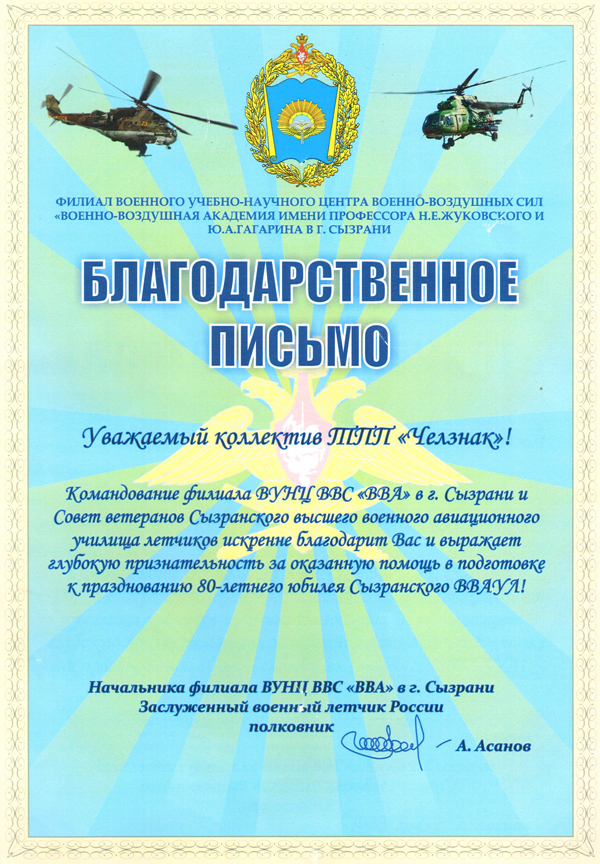 ФИЛИАЛ ВОЕННОГО УЧЕБНО-НАУЧНОГО ЦЕНТРА ВОЕННО-ВОЗДУШНЫХ СИЛ «ВОЕННО-ВОЗДУШНАЯ АКАДЕМИЯ ИМЕНИ ПРОФЕССОРА Н.Е.ЖУКОВСКОГО И Ю.А.ГАГАРИНА В Г. СЫЗРАНИ

БЛАГОДАРСТВЕННОЕ ПИСЬМО

Уважаемый коллектив ТПП «Челзнак»!

Командование филиала ВУНЦ ВВС «ВВА» в г. Сызрани и Совет ветеранов Сызранского высшего военного авиационного училища летчиков искренне благодарит Вас и выражает глубокую признательность за оказанную помощь в подготовке к празднованию 80-летнего юбилея Сызранского ВВАУЛ!

Начальника филиала ВУНЦ ВВС «ВВА» в г. Сызрани
Заслуженный военный летчик России
полковник
А. Асанов